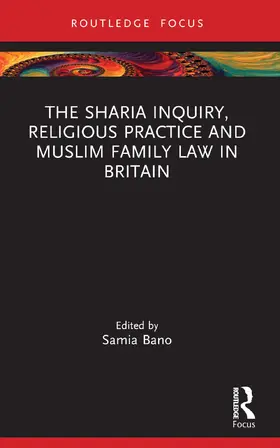 ROUTLEDGE FOCUS

THE SHARIA INQUIRY, RELIGIOUS PRACTICE AND MUSLIM FAMILY LAW IN BRITAIN

Edited by
Samia Bano

ROUTLEDGE
Focus